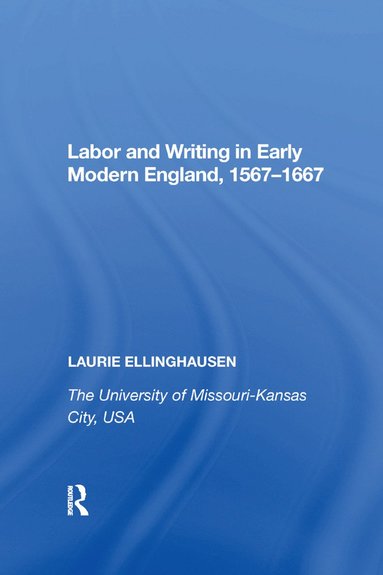 Labor and Writing in Early Modern England, 1567–1667

LAURIE ELLINGHAUSEN

The University of Missouri-Kansas City, USA

ROUTLEDGE